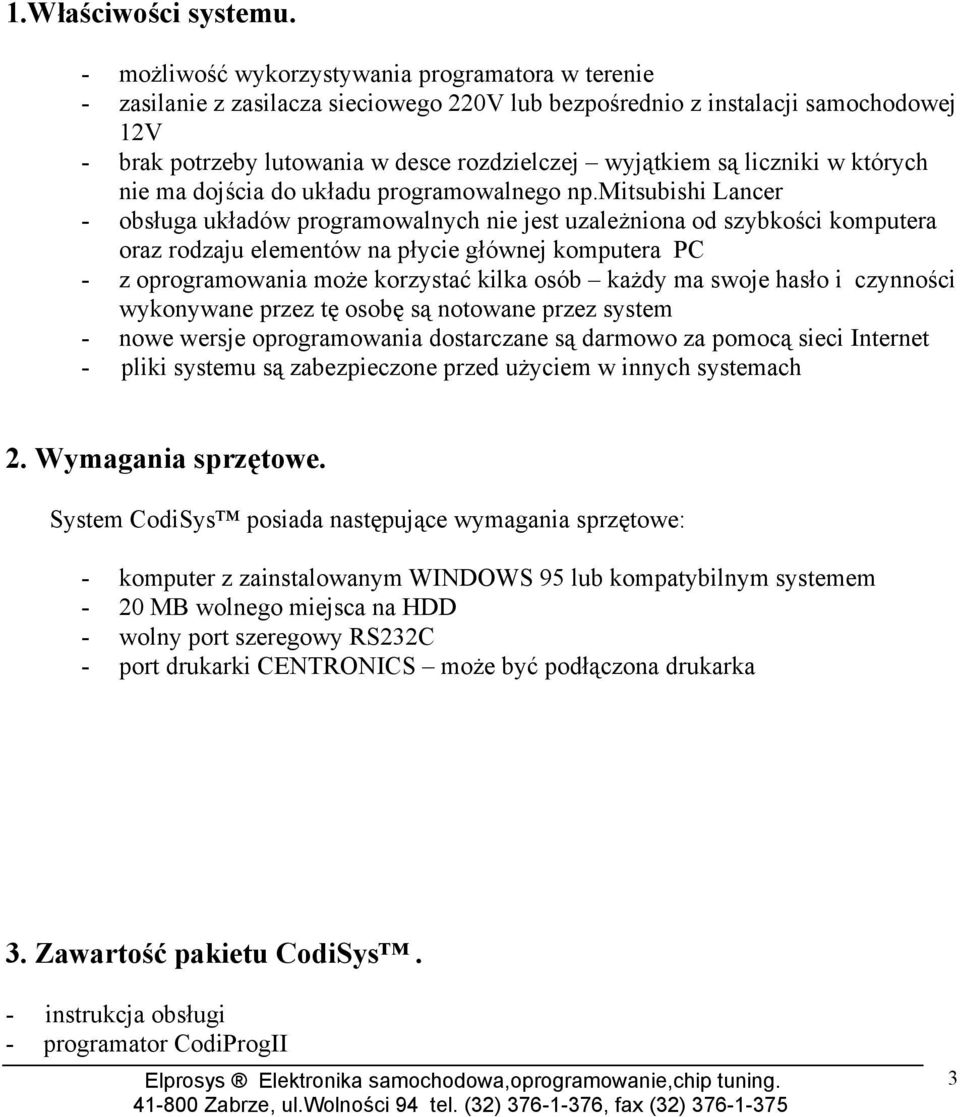 1.Właściwości systemu.

- możliwość wykorzystywania programatora w terenie
- zasilanie z zasilacza sieciowego 220V lub bezpośrednio z instalacji samochodowej 12V
- brak potrzeby lutowania w desce rozdzielczej – wyjątkiem są liczniki w których nie ma dojścia do układu programowalnego np.mitsubishi Lancer
- obsługa układów programowalnych nie jest uzależniona od szybkości komputera oraz rodzaju elementów na płycie głównej komputera PC
- z oprogramowania może korzystać kilka osób – każdy ma swoje hasło i czynności wykonywane przez tę osobę są notowane przez system
- nowe wersje oprogramowania dostarczane są darmowo za pomocą sieci Internet
- pliki systemu są zabezpieczone przed użyciem w innych systemach

2. Wymagania sprzętowe.

System CodiSys™ posiada następujące wymagania sprzętowe:

- komputer z zainstalowanym WINDOWS 95 lub kompatybilnym systemem
- 20 MB wolnego miejsca na HDD
- wolny port szeregowy RS232C
- port drukarki CENTRONICS – może być podłączona drukarka

3. Zawartość pakietu CodiSys™.

- instrukcja obsługi
- programator CodiProgII

Elprosys ® Elektronika samochodowa,oprogramowanie,chip tuning.
41-800 Zabrze, ul.Wolności 94 tel. (32) 376-1-376, fax (32) 376-1-375

3